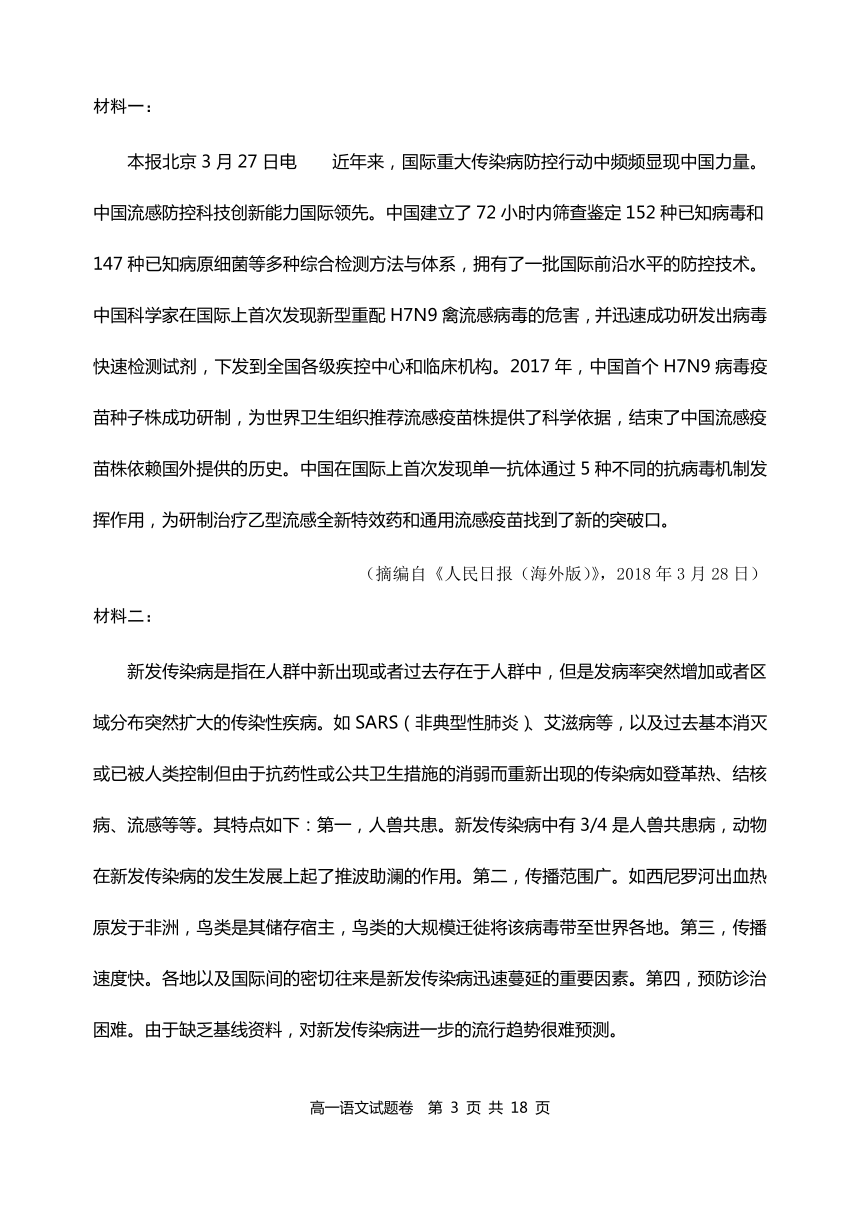 材料一：

本报北京 3 月 27 日电　　近年来，国际重大传染病防控行动中频频显现中国力量。中国流感防控科技创新能力国际领先。中国建立了 72 小时内筛查鉴定 152 种已知病毒和 147 种已知病原细菌等多种综合检测方法与体系，拥有了一批国际前沿水平的防控技术。中国科学家在国际上首次发现新型重配 H7N9 禽流感病毒的危害，并迅速成功研发出病毒快速检测试剂，下发到全国各级疾控中心和临床机构。2017 年，中国首个 H7N9 病毒疫苗种子株成功研制，为世界卫生组织推荐流感疫苗株提供了科学依据，结束了中国流感疫苗株依赖国外提供的历史。中国在国际上首次发现单一抗体通过 5 种不同的抗病毒机制发挥作用，为研制治疗乙型流感全新特效药和通用流感疫苗找到了新的突破口。

（摘编自《人民日报（海外版）》，2018 年 3 月 28 日）

材料二：

新发传染病是指在人群中新出现或者过去存在于人群中，但是发病率突然增加或者区域分布突然扩大的传染性疾病。如 SARS（非典型性肺炎）、艾滋病等，以及过去基本消灭或已被人类控制但由于抗药性或公共卫生措施的消弱而重新出现的传染病如登革热、结核病、流感等等。其特点如下：第一，人兽共患。新发传染病中有 3/4 是人兽共患病，动物在新发传染病的发生发展上起了推波助澜的作用。第二，传播范围广。如西尼罗河出血热原发于非洲，鸟类是其储存宿主，鸟类的大规模迁徙将该病毒带至世界各地。第三，传播速度快。各地以及国际间的密切往来是新发传染病迅速蔓延的重要因素。第四，预防诊治困难。由于缺乏基线资料，对新发传染病进一步的流行趋势很难预测。

高一语文试题卷　第 3 页 共 18 页